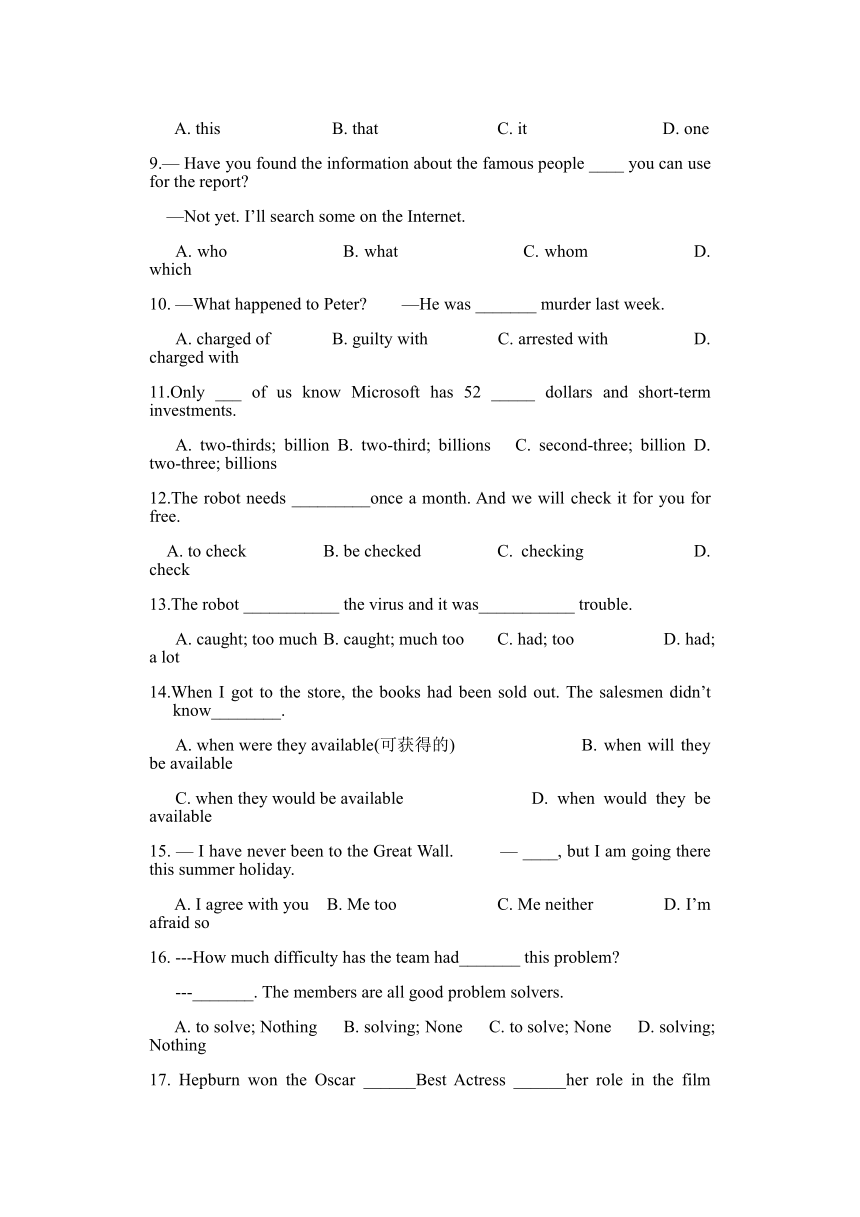 A. this B. that C. it D. one

9.— Have you found the information about the famous people ____ you can use for the report?

—Not yet. I’ll search some on the Internet.

A. who B. what C. whom D. which

10. —What happened to Peter? —He was _______ murder last week.

A. charged of B. guilty with C. arrested with D. charged with

11.Only ___ of us know Microsoft has 52 _____ dollars and short-term investments.

A. two-thirds; billion B. two-third; billions C. second-three; billion D. two-three; billions

12.The robot needs _________once a month. And we will check it for you for free.

A. to check B. be checked C. checking D. check

13.The robot ___________ the virus and it was___________ trouble.

A. caught; too much B. caught; much too C. had; too D. had; a lot

14.When I got to the store, the books had been sold out. The salesmen didn’t know________.

A. when were they available(可获得的) B. when will they be available

C. when they would be available D. when would they be available

15. — I have never been to the Great Wall. — ____, but I am going there this summer holiday.

A. I agree with you B. Me too C. Me neither D. I’m afraid so

16. ---How much difficulty has the team had_______ this problem?

---_______. The members are all good problem solvers.

A. to solve; Nothing B. solving; None C. to solve; None D. solving; Nothing

17. Hepburn won the Oscar ______Best Actress ______her role in the film